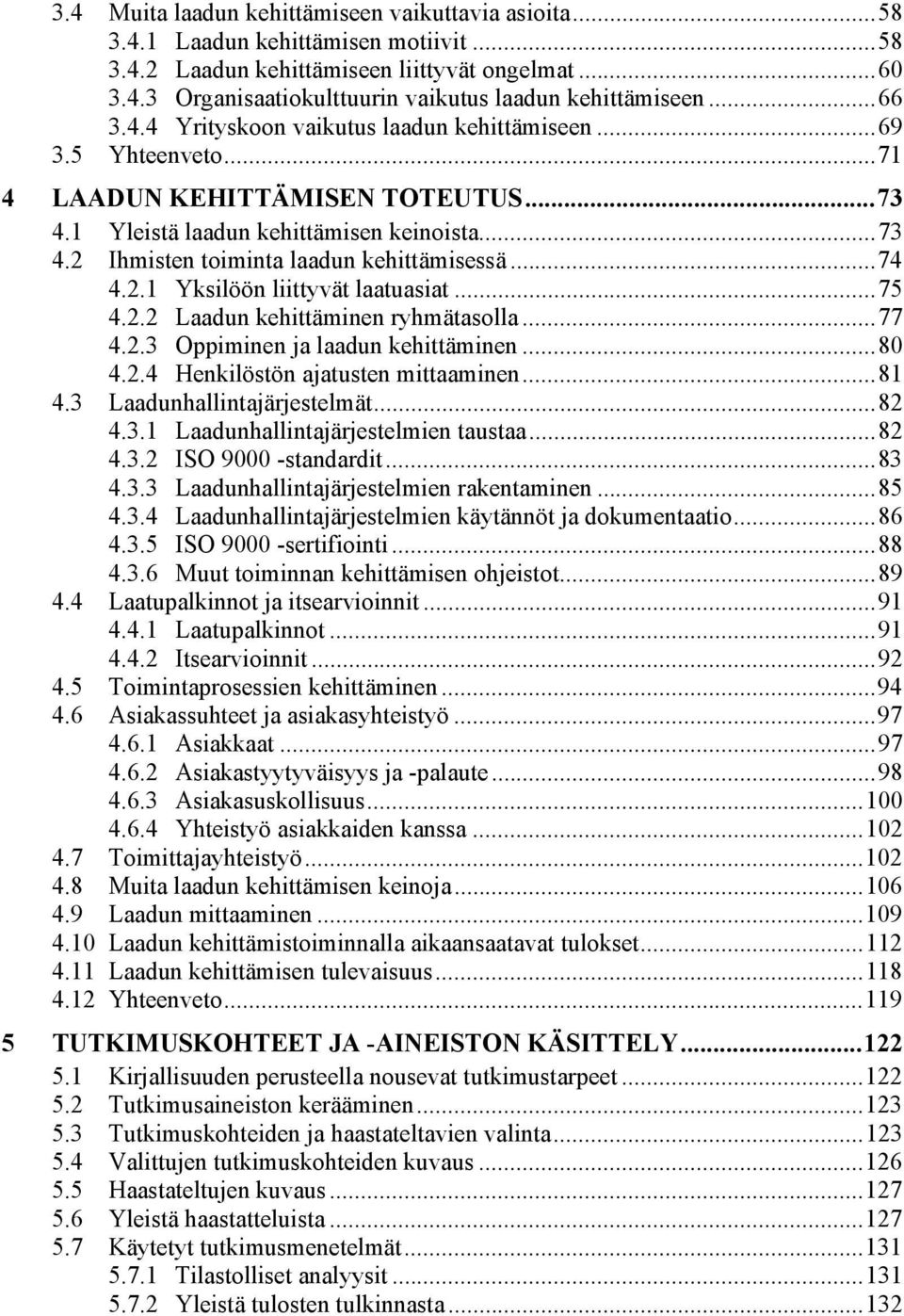 3.4 Muita laadun kehittämiseen vaikuttavia asioita...58
3.4.1 Laadun kehittämisen motiivit...58
3.4.2 Laadun kehittämiseen liittyvät ongelmat...60
3.4.3 Organisaatiokulttuurin vaikutus laadun kehittämiseen...66
3.4.4 Yrityskoon vaikutus laadun kehittämiseen...69
3.5 Yhteenveto...71

4 LAADUN KEHITTÄMISEN TOTEUTUS...73
4.1 Yleistä laadun kehittämisen keinoista...73
4.2 Ihmisten toiminta laadun kehittämisessä...74
4.2.1 Yksilöön liittyvät laatuasiat...75
4.2.2 Laadun kehittäminen ryhmätasolla...77
4.2.3 Oppiminen ja laadun kehittäminen...80
4.2.4 Henkilöstön ajatusten mittaaminen...81
4.3 Laadunhallintajärjestelmät...82
4.3.1 Laadunhallintajärjestelmien taustaa...82
4.3.2 ISO 9000 -standardit...83
4.3.3 Laadunhallintajärjestelmien rakentaminen...85
4.3.4 Laadunhallintajärjestelmien käytännöt ja dokumentaatio...86
4.3.5 ISO 9000 -sertifiointi...88
4.3.6 Muut toiminnan kehittämisen ohjeistot...89
4.4 Laatupalkinnot ja itsearvioinnit...91
4.4.1 Laatupalkinnot...91
4.4.2 Itsearvioinnit...92
4.5 Toimintaprosessien kehittäminen...94
4.6 Asiakassuhteet ja asiakasyhteistyö...97
4.6.1 Asiakkaat...97
4.6.2 Asiakastyytyväisyys ja -palaute...98
4.6.3 Asiakasuskollisuus...100
4.6.4 Yhteistyö asiakkaiden kanssa...102
4.7 Toimittajayhteistyö...102
4.8 Muita laadun kehittämisen keinoja...106
4.9 Laadun mittaaminen...109
4.10 Laadun kehittämistoiminnalla aikaansaatavat tulokset...112
4.11 Laadun kehittämisen tulevaisuus...118
4.12 Yhteenveto...119

5 TUTKIMUSKOHTEET JA -AINEISTON KÄSITTELY...122
5.1 Kirjallisuuden perusteella nousevat tutkimustarpeet...122
5.2 Tutkimusaineiston kerääminen...123
5.3 Tutkimuskohteiden ja haastateltavien valinta...123
5.4 Valittujen tutkimuskohteiden kuvaus...126
5.5 Haastateltujen kuvaus...127
5.6 Yleistä haastatteluista...127
5.7 Käytetyt tutkimusmenetelmät...131
5.7.1 Tilastolliset analyysit...131
5.7.2 Yleistä tulosten tulkinnasta...132